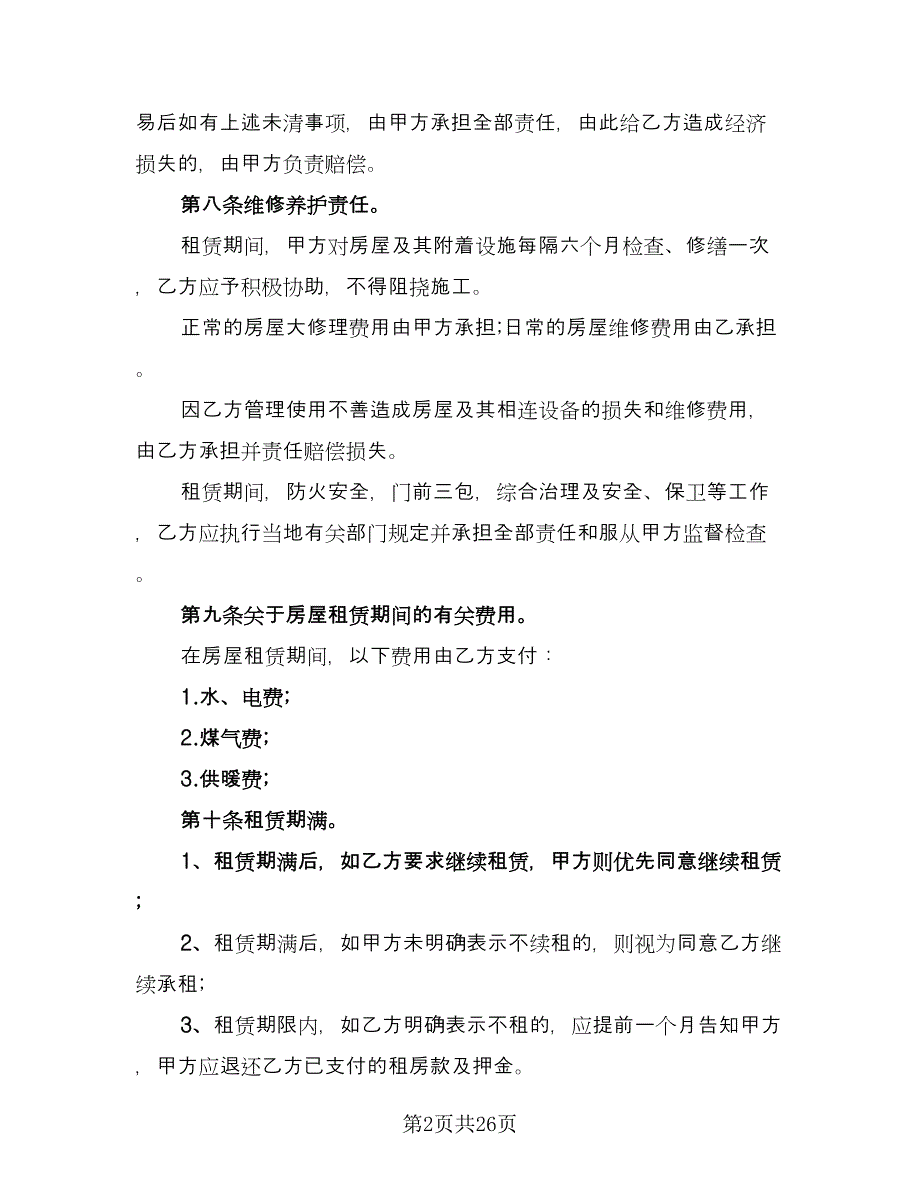 易后如有上述未清事项，由甲方承担全部责任，由此给乙方造成经济损失的，由甲方负责赔偿。

第八条维修养护责任。

租赁期间，甲方对房屋及其附着设施每隔六个月检查、修缮一次，乙方应予积极协助，不得阻挠施工。

正常的房屋大修理费用由甲方承担;日常的房屋维修费用由乙承担。

因乙方管理使用不善造成房屋及其相连设备的损失和维修费用，由乙方承担并责任赔偿损失。

租赁期间，防火安全，门前三包，综合治理及安全、保卫等工作，乙方应执行当地有关部门规定并承担全部责任和服从甲方监督检查。

第九条关于房屋租赁期间的有关费用。

在房屋租赁期间，以下费用由乙方支付：

1.水、电费;

2.煤气费;

3.供暖费;

第十条租赁期满。

1、租赁期满后，如乙方要求继续租赁，甲方则优先同意继续租赁;

2、租赁期满后，如甲方未明确表示不续租的，则视为同意乙方继续承租;

3、租赁期限内，如乙方明确表示不租的，应提前一个月告知甲方，甲方应退还乙方已支付的租房款及押金。

第2页共26页